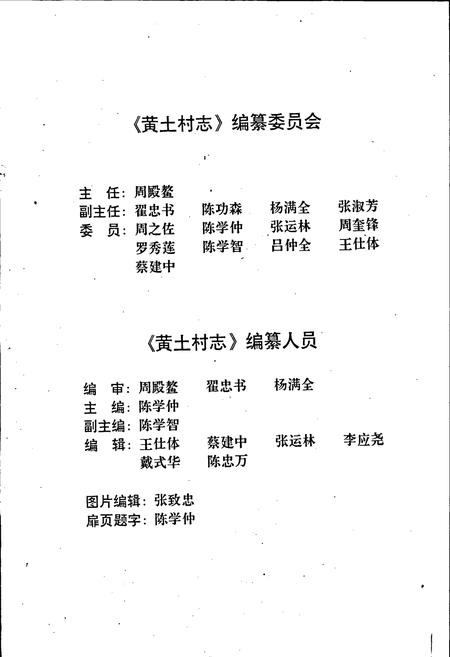 《黄土村志》编纂委员会

主　任：周殿鳌
副主任：翟忠书　陈功森　杨满全　张淑芳
委　员：周之佐　陈学仲　张运林　周奎锋
罗秀莲　陈学智　吕仲全　王仕体
蔡建中

《黄土村志》编纂人员

编　审：周殿鳌　翟忠书　杨满全
主　编：陈学仲
副主编：陈学智
编　辑：王仕体　蔡建中　张运林　李应尧
戴式华　陈忠万

图片编辑：张致忠
扉页题字：陈学仲